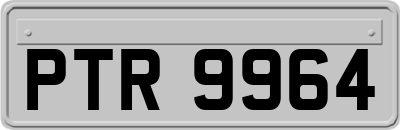 PTR 9964